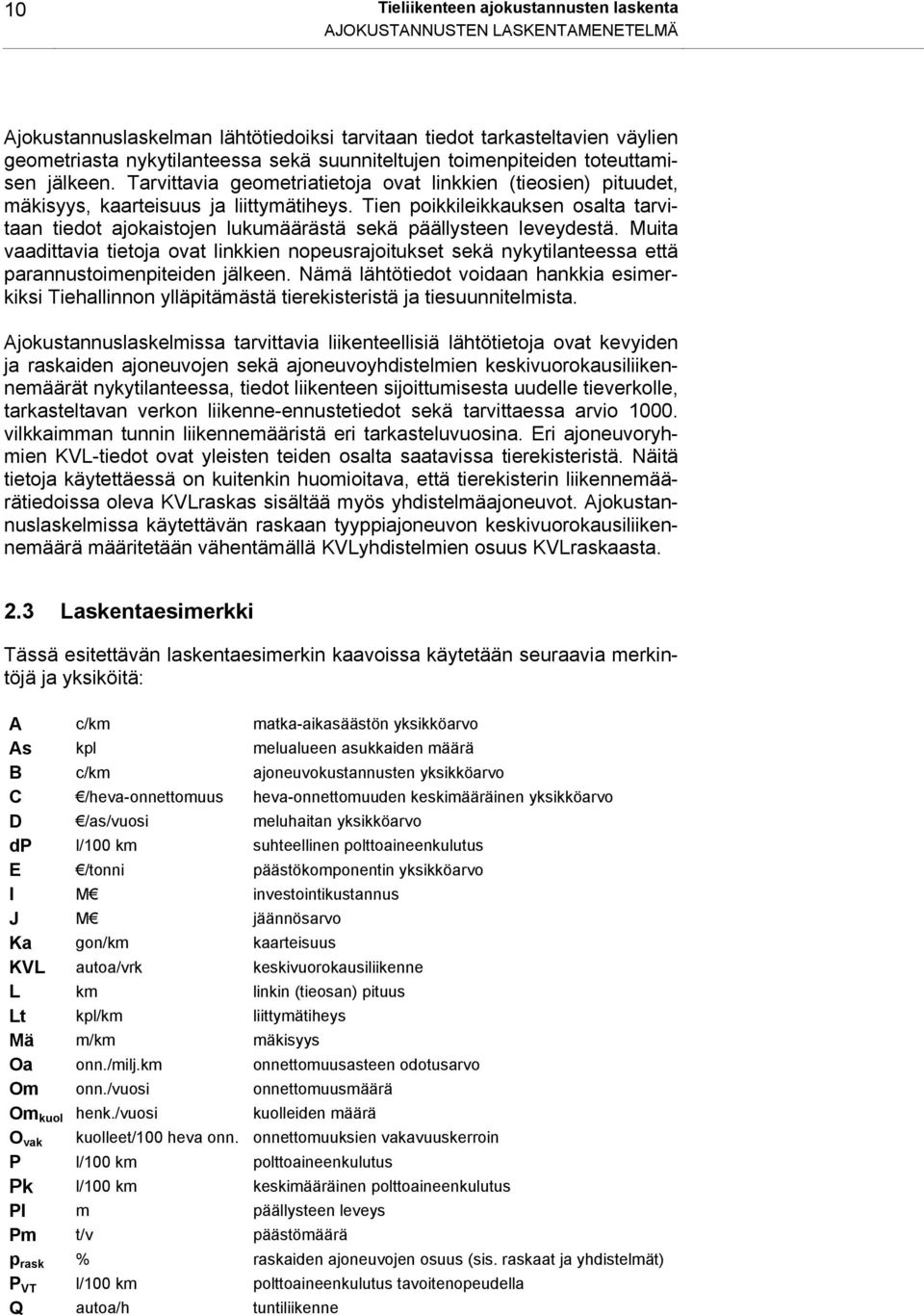 10 Tieliikenteen ajokustannusten laskenta
AJOKUSTANNUSTEN LASKENTAMENETELMÄ

Ajokustannuslaskelman lähtötiedoiksi tarvitaan tiedot tarkasteltavien väylien geometriasta nykytilanteessa sekä suunniteltujen toimenpiteiden toteuttamisen jälkeen. Tarvittavia geometriatietoja ovat linkkien (tieosien) pituudet, mäkisyys, kaarteisuus ja liittymätiheys. Tien poikkileikkauksen osalta tarvitaan tiedot ajokaistojen lukumäärästä sekä päällysteen leveydestä. Muita vaadittavia tietoja ovat linkkien nopeusrajoitukset sekä nykytilanteessa että parannustoimenpiteiden jälkeen. Nämä lähtötiedot voidaan hankkia esimerkiksi Tiehallinnon ylläpitämästä tierekisteristä ja tiesuunnitelmista.

Ajokustannuslaskelmissa tarvittavia liikenteellisiä lähtötietoja ovat kevyiden ja raskaiden ajoneuvojen sekä ajoneuvoyhdistelmien keskivuorokausiliikennemäärät nykytilanteessa, tiedot liikenteen sijoittumisesta uudelle tieverkolle, tarkasteltavan verkon liikenne-ennustetiedot sekä tarvittaessa arvio 1000. vilkkaimman tunnin liikennemääristä eri tarkasteluvuosina. Eri ajoneuvoryhmien KVL-tiedot ovat yleisten teiden osalta saatavissa tierekisteristä. Näitä tietoja käytettäessä on kuitenkin huomioitava, että tierekisterin liikennemäärätiedoissa oleva KVLraskas sisältää myös yhdistelmäajoneuvot. Ajokustannuslaskelmissa käytettävän raskaan tyyppiajoneuvon keskivuorokausiliikennemäärä määritetään vähentämällä KVLyhdistelmien osuus KVLraskaasta.

2.3 Laskentaesimerkki

Tässä esitettävän laskentaesimerkin kaavoissa käytetään seuraavia merkintöjä ja yksiköitä:

| A | c/km | matka-aikasäästön yksikköarvo |
|---|---|---|
| As | kpl | melualueen asukkaiden määrä |
| B | c/km | ajoneuvokustannusten yksikköarvo |
| C | €/heva-onnettomuus | heva-onnettomuuden keskimääräinen yksikköarvo |
| D | €/as/vuosi | meluhaitan yksikköarvo |
| dP | l/100 km | suhteellinen polttoaineenkulutus |
| E | €/tonni | päästökomponentin yksikköarvo |
| I | M€ | investointikustannus |
| J | M€ | jäännösarvo |
| Ka | gon/km | kaarteisuus |
| KVL | autoa/vrk | keskivuorokausiliikenne |
| L | km | linkin (tieosan) pituus |
| Lt | kpl/km | liittymätiheys |
| Mä | m/km | mäkisyys |
| Oa | onn./milj.km | onnettomuusasteen odotusarvo |
| Om | onn./vuosi | onnettomuusmäärä |
| $Om_{kuol}$ | henk./vuosi | kuolleiden määrä |
| $O_{vak}$ | kuolleet/100 heva onn. | onnettomuuksien vakavuuskerroin |
| P | l/100 km | polttoaineenkulutus |
| Pk | l/100 km | keskimääräinen polttoaineenkulutus |
| Pl | m | päällysteen leveys |
| Pm | t/v | päästömäärä |
| $p_{rask}$ | % | raskaiden ajoneuvojen osuus (sis. raskaat ja yhdistelmät) |
| $P_{VT}$ | l/100 km | polttoaineenkulutus tavoitenopeudella |
| Q | autoa/h | tuntiliikenne |